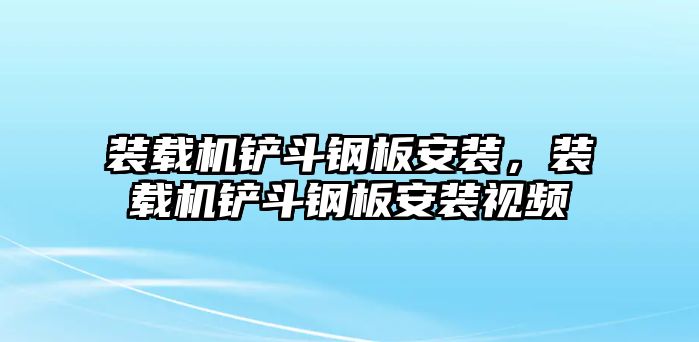 装载机铲斗钢板安装，装载机铲斗钢板安装视频